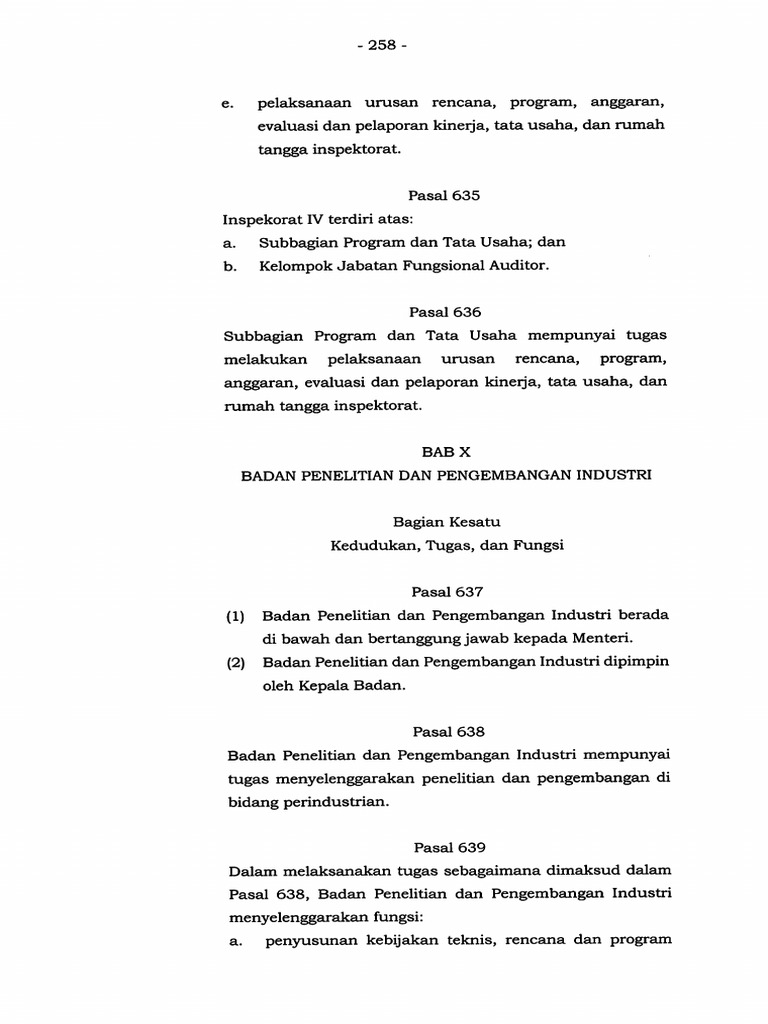 - 258 -

e. pelaksanaan urusan rencana, program, anggaran, evaluasi dan pelaporan kinerja, tata usaha, dan rumah tangga inspektorat.

Pasal 635

Inspekorat IV terdiri atas:

a. Subbagian Program dan Tata Usaha; dan

b. Kelompok Jabatan Fungsional Auditor.

Pasal 636

Subbagian Program dan Tata Usaha mempunyai tugas melakukan pelaksanaan urusan rencana, program, anggaran, evaluasi dan pelaporan kinerja, tata usaha, dan rumah tangga inspektorat.

BAB X

BADAN PENELITIAN DAN PENGEMBANGAN INDUSTRI

Bagian Kesatu

Kedudukan, Tugas, dan Fungsi

Pasal 637

(1) Badan Penelitian dan Pengembangan Industri berada di bawah dan bertanggung jawab kepada Menteri.

(2) Badan Penelitian dan Pengembangan Industri dipimpin oleh Kepala Badan.

Pasal 638

Badan Penelitian dan Pengembangan Industri mempunyai tugas menyelenggarakan penelitian dan pengembangan di bidang perindustrian.

Pasal 639

Dalam melaksanakan tugas sebagaimana dimaksud dalam Pasal 638, Badan Penelitian dan Pengembangan Industri menyelenggarakan fungsi:

a. penyusunan kebijakan teknis, rencana dan program